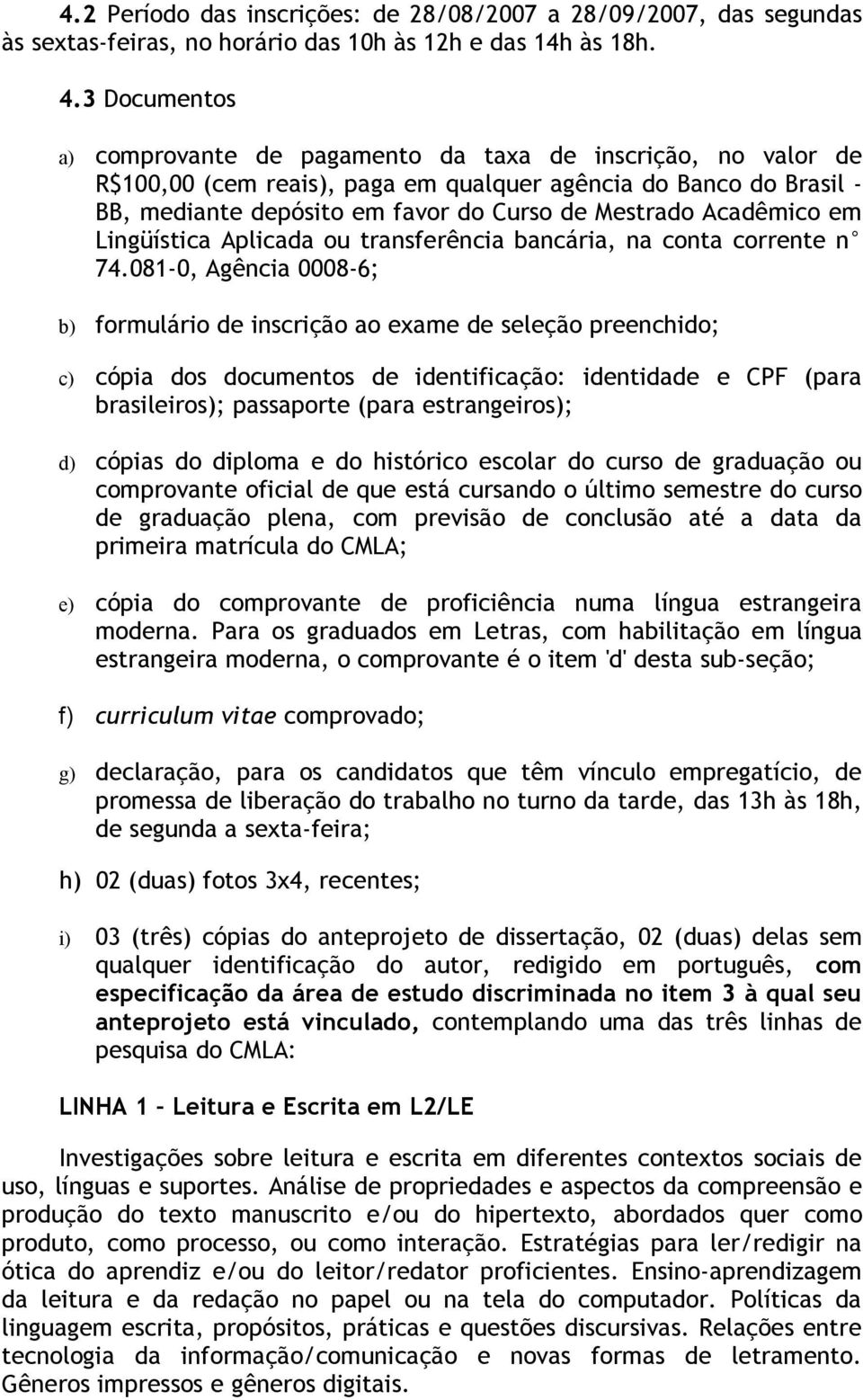 4.2 Período das inscrições: de 28/08/2007 a 28/09/2007, das segundas às sextas-feiras, no horário das 10h às 12h e das 14h às 18h.

4.3 Documentos

a) comprovante de pagamento da taxa de inscrição, no valor de R$100,00 (cem reais), paga em qualquer agência do Banco do Brasil - BB, mediante depósito em favor do Curso de Mestrado Acadêmico em Lingüística Aplicada ou transferência bancária, na conta corrente n° 74.081-0, Agência 0008-6;

b) formulário de inscrição ao exame de seleção preenchido;

c) cópia dos documentos de identificação: identidade e CPF (para brasileiros); passaporte (para estrangeiros);

d) cópias do diploma e do histórico escolar do curso de graduação ou comprovante oficial de que está cursando o último semestre do curso de graduação plena, com previsão de conclusão até a data da primeira matrícula do CMLA;

e) cópia do comprovante de proficiência numa língua estrangeira moderna. Para os graduados em Letras, com habilitação em língua estrangeira moderna, o comprovante é o item 'd' desta sub-seção;

f) curriculum vitae comprovado;

g) declaração, para os candidatos que têm vínculo empregatício, de promessa de liberação do trabalho no turno da tarde, das 13h às 18h, de segunda a sexta-feira;

h) 02 (duas) fotos 3x4, recentes;

i) 03 (três) cópias do anteprojeto de dissertação, 02 (duas) delas sem qualquer identificação do autor, redigido em português, com especificação da área de estudo discriminada no item 3 à qual seu anteprojeto está vinculado, contemplando uma das três linhas de pesquisa do CMLA:

LINHA 1 – Leitura e Escrita em L2/LE

Investigações sobre leitura e escrita em diferentes contextos sociais de uso, línguas e suportes. Análise de propriedades e aspectos da compreensão e produção do texto manuscrito e/ou do hipertexto, abordados quer como produto, como processo, ou como interação. Estratégias para ler/redigir na ótica do aprendiz e/ou do leitor/redator proficientes. Ensino-aprendizagem da leitura e da redação no papel ou na tela do computador. Políticas da linguagem escrita, propósitos, práticas e questões discursivas. Relações entre tecnologia da informação/comunicação e novas formas de letramento. Gêneros impressos e gêneros digitais.